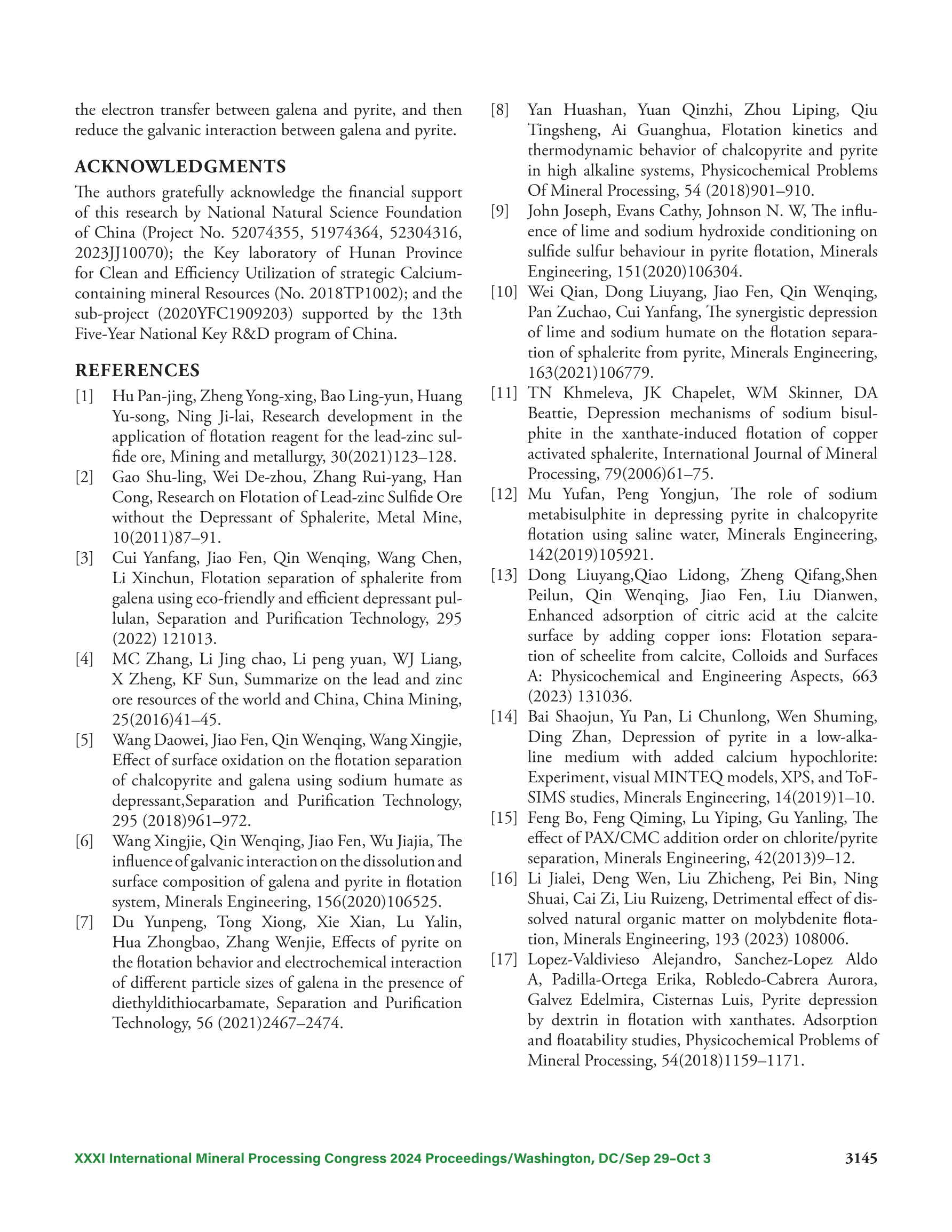 the electron transfer between galena and pyrite, and then reduce the galvanic interaction between galena and pyrite.

ACKNOWLEDGMENTS

The authors gratefully acknowledge the financial support of this research by National Natural Science Foundation of China (Project No. 52074355, 51974364, 52304316, 2023JJ10070); the Key laboratory of Hunan Province for Clean and Efficiency Utilization of strategic Calcium-containing mineral Resources (No. 2018TP1002); and the sub-project (2020YFC1909203) supported by the 13th Five-Year National Key R&D program of China.

REFERENCES

[1] Hu Pan-jing, Zheng Yong-xing, Bao Ling-yun, Huang Yu-song, Ning Ji-lai, Research development in the application of flotation reagent for the lead-zinc sulfide ore, Mining and metallurgy, 30(2021)123–128.

[2] Gao Shu-ling, Wei De-zhou, Zhang Rui-yang, Han Cong, Research on Flotation of Lead-zinc Sulfide Ore without the Depressant of Sphalerite, Metal Mine, 10(2011)87–91.

[3] Cui Yanfang, Jiao Fen, Qin Wenqing, Wang Chen, Li Xinchun, Flotation separation of sphalerite from galena using eco-friendly and efficient depressant pullulan, Separation and Purification Technology, 295 (2022) 121013.

[4] MC Zhang, Li Jing chao, Li peng yuan, WJ Liang, X Zheng, KF Sun, Summarize on the lead and zinc ore resources of the world and China, China Mining, 25(2016)41–45.

[5] Wang Daowei, Jiao Fen, Qin Wenqing, Wang Xingjie, Effect of surface oxidation on the flotation separation of chalcopyrite and galena using sodium humate as depressant,Separation and Purification Technology, 295 (2018)961–972.

[6] Wang Xingjie, Qin Wenqing, Jiao Fen, Wu Jiajia, The influence of galvanic interaction on the dissolution and surface composition of galena and pyrite in flotation system, Minerals Engineering, 156(2020)106525.

[7] Du Yunpeng, Tong Xiong, Xie Xian, Lu Yalin, Hua Zhongbao, Zhang Wenjie, Effects of pyrite on the flotation behavior and electrochemical interaction of different particle sizes of galena in the presence of diethyldithiocarbamate, Separation and Purification Technology, 56 (2021)2467–2474.

[8] Yan Huashan, Yuan Qinzhi, Zhou Liping, Qiu Tingsheng, Ai Guanghua, Flotation kinetics and thermodynamic behavior of chalcopyrite and pyrite in high alkaline systems, Physicochemical Problems Of Mineral Processing, 54 (2018)901–910.

[9] John Joseph, Evans Cathy, Johnson N. W, The influence of lime and sodium hydroxide conditioning on sulfide sulfur behaviour in pyrite flotation, Minerals Engineering, 151(2020)106304.

[10] Wei Qian, Dong Liuyang, Jiao Fen, Qin Wenqing, Pan Zuchao, Cui Yanfang, The synergistic depression of lime and sodium humate on the flotation separation of sphalerite from pyrite, Minerals Engineering, 163(2021)106779.

[11] TN Khmeleva, JK Chapelet, WM Skinner, DA Beattie, Depression mechanisms of sodium bisulphite in the xanthate-induced flotation of copper activated sphalerite, International Journal of Mineral Processing, 79(2006)61–75.

[12] Mu Yufan, Peng Yongjun, The role of sodium metabisulphite in depressing pyrite in chalcopyrite flotation using saline water, Minerals Engineering, 142(2019)105921.

[13] Dong Liuyang,Qiao Lidong, Zheng Qifang,Shen Peilun, Qin Wenqing, Jiao Fen, Liu Dianwen, Enhanced adsorption of citric acid at the calcite surface by adding copper ions: Flotation separation of scheelite from calcite, Colloids and Surfaces A: Physicochemical and Engineering Aspects, 663 (2023) 131036.

[14] Bai Shaojun, Yu Pan, Li Chunlong, Wen Shuming, Ding Zhan, Depression of pyrite in a low-alkaline medium with added calcium hypochlorite: Experiment, visual MINTEQ models, XPS, and ToF-SIMS studies, Minerals Engineering, 14(2019)1–10.

[15] Feng Bo, Feng Qiming, Lu Yiping, Gu Yanling, The effect of PAX/CMC addition order on chlorite/pyrite separation, Minerals Engineering, 42(2013)9–12.

[16] Li Jialei, Deng Wen, Liu Zhicheng, Pei Bin, Ning Shuai, Cai Zi, Liu Ruizeng, Detrimental effect of dissolved natural organic matter on molybdenite flotation, Minerals Engineering, 193 (2023) 108006.

[17] Lopez-Valdivieso Alejandro, Sanchez-Lopez Aldo A, Padilla-Ortega Erika, Robledo-Cabrera Aurora, Galvez Edelmira, Cisternas Luis, Pyrite depression by dextrin in flotation with xanthates. Adsorption and floatability studies, Physicochemical Problems of Mineral Processing, 54(2018)1159–1171.

XXXI International Mineral Processing Congress 2024 Proceedings/Washington, DC/Sep 29–Oct 3 3145